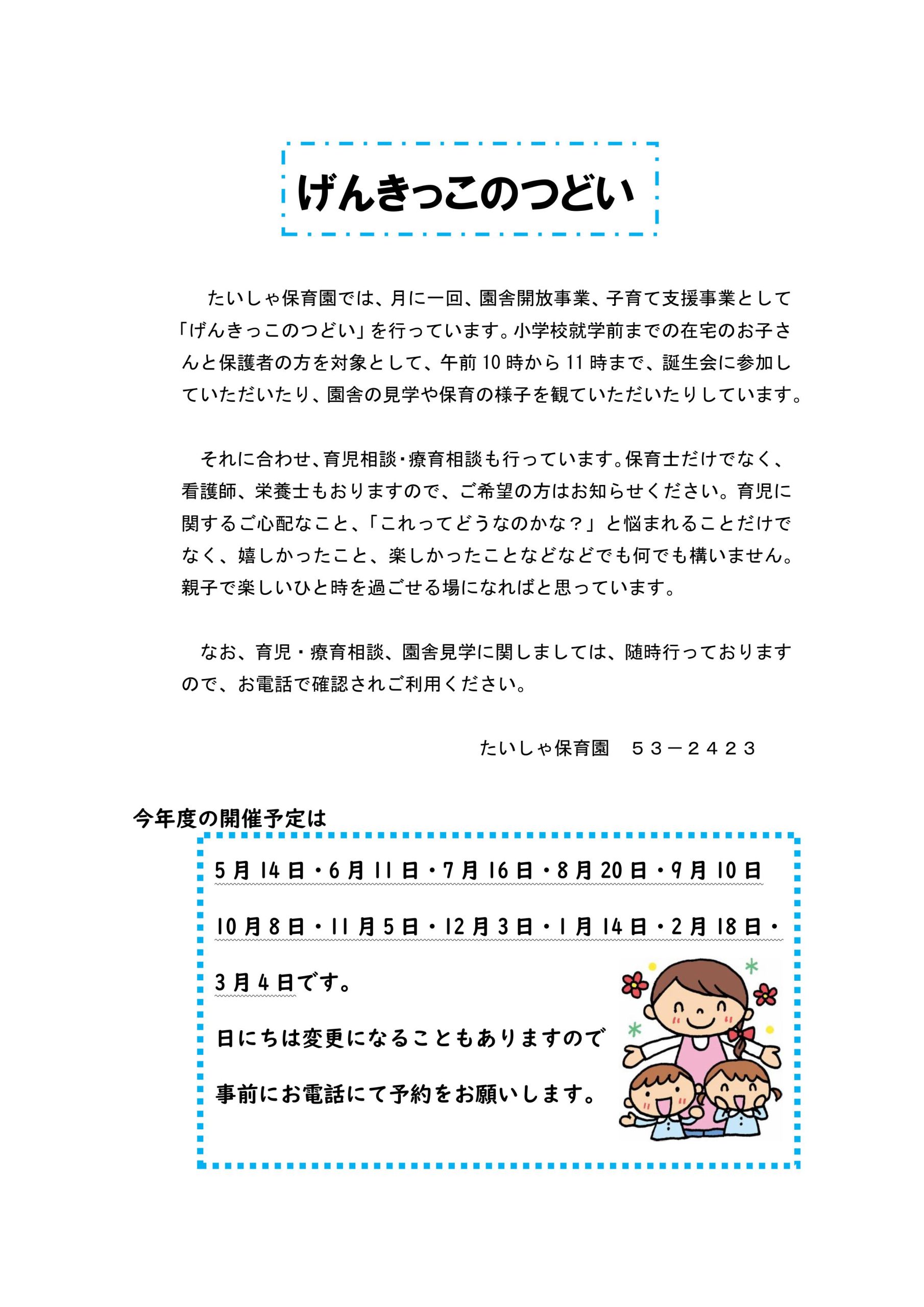 げんきっこのつどい

たいしゃ保育園では、月に一回、園舎開放事業、子育て支援事業として「げんきっこのつどい」を行っています。小学校就学前までの在宅のお子さんと保護者の方を対象として、午前10時から11時まで、誕生会に参加していただいたり、園舎の見学や保育の様子を観ていただいたりしています。

それに合わせ、育児相談・療育相談も行っています。保育士だけでなく、看護師、栄養士もおりますので、ご希望の方はお知らせください。育児に関するご心配なこと、「これってどうなのかな？」と悩まれることだけでなく、嬉しかったこと、楽しかったことなどなどでも何でも構いません。親子で楽しいひと時を過ごせる場になればと思っています。

なお、育児・療育相談、園舎見学に関しましては、随時行っておりますので、お電話で確認されご利用ください。

たいしゃ保育園　５３－２４２３

今年度の開催予定は

5月14日・6月11日・7月16日・8月20日・9月10日

10月8日・11月5日・12月3日・1月14日・2月18日・

3月4日です。

日にちは変更になることもありますので

事前にお電話にて予約をお願いします。